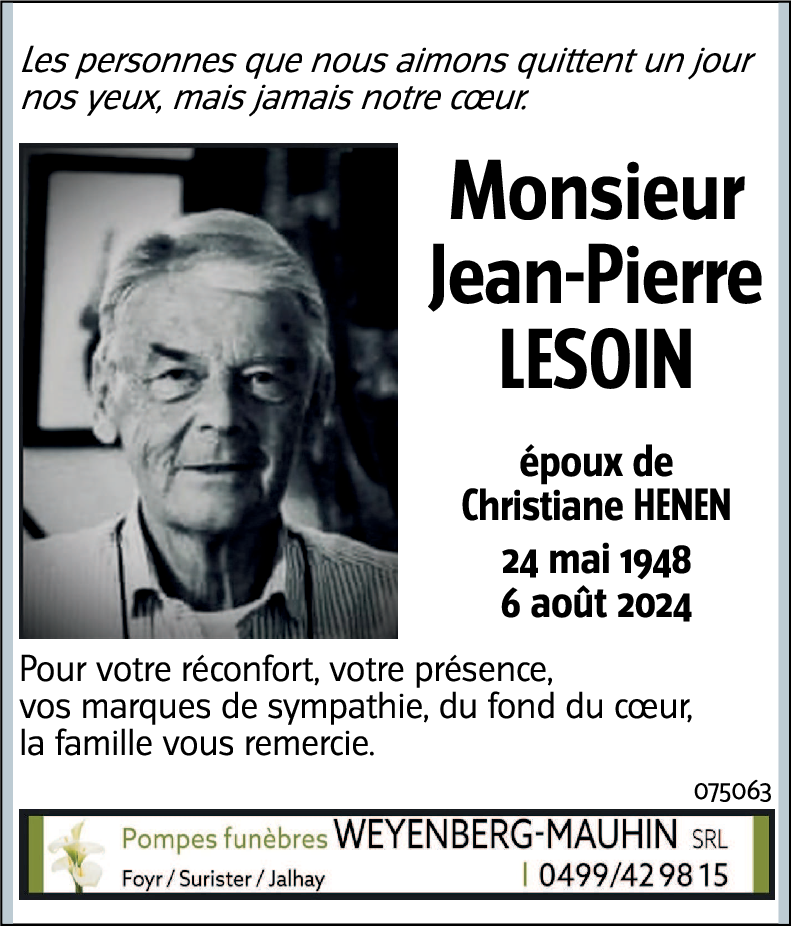 Les personnes que nous aimons quittent un jour nos yeux, mais jamais notre cœur.

Monsieur
Jean-Pierre
LESOIN

époux de
Christiane HENEN

24 mai 1948
6 août 2024

Pour votre réconfort, votre présence,
vos marques de sympathie, du fond du cœur,
la famille vous remercie.

075063

Pompes funèbres WEYENBERG-MAUHIN SRL
Foyr / Surister / Jalhay
| 0499/42 98 15